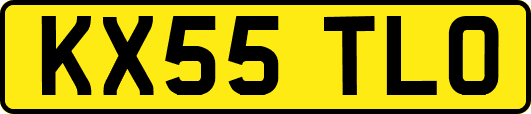 KX55 TLO